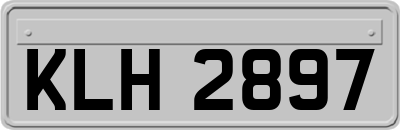 KLH 2897